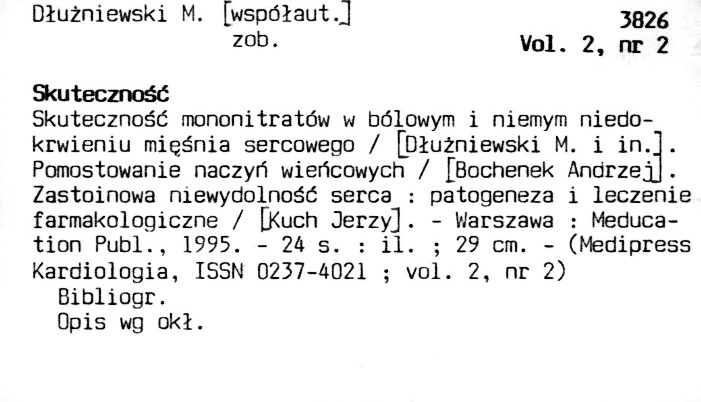 Dłużniewski M. [współaut.]
zob.

3826
Vol. 2, nr 2

Skuteczność

Skuteczność mononitratów w bólowym i niemym niedokrwieniu mięśnia sercowego / [Dłużniewski M. i in.]. Pomostowanie naczyń wieńcowych / [Bochenek Andrzej]. Zastoinowa niewydolność serca : patogeneza i leczenie farmakologiczne / [Kuch Jerzy]. - Warszawa : Meducation Publ., 1995. - 24 s. : il. ; 29 cm. - (Medipress Kardiologia, ISSN 0237-4021 ; vol. 2, nr 2)

Bibliogr.
Opis wg okł.